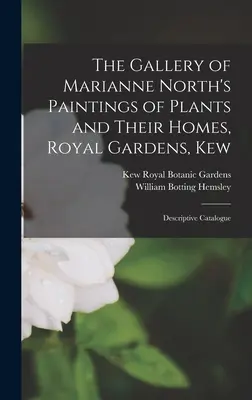 The Gallery of Marianne North's Paintings of Plants and Their Homes, Royal Gardens, Kew

Kew Royal Botanic Gardens
William Botting Hemsley

Descriptive Catalogue